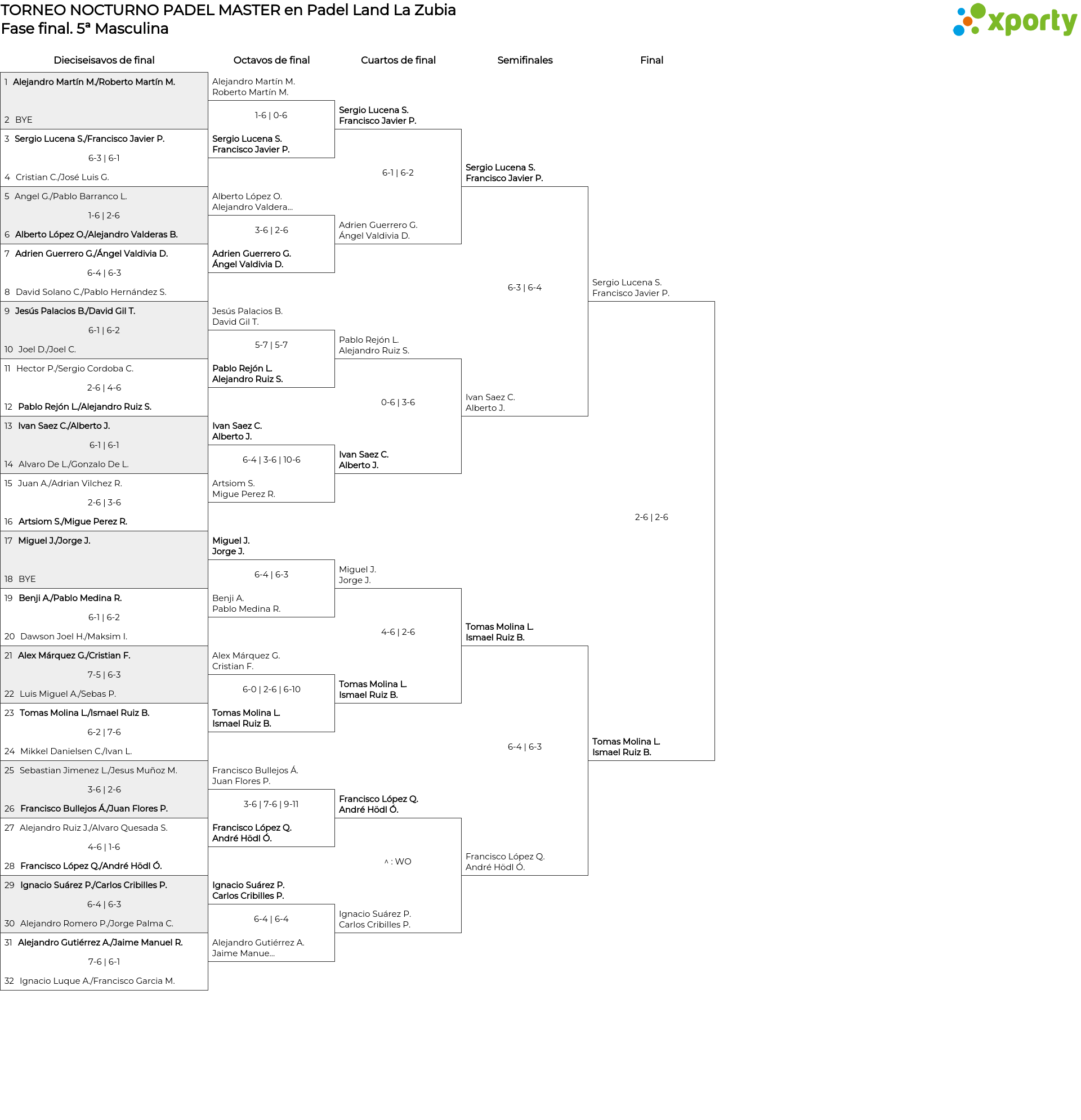 TORNEO NOCTURNO PADEL MASTER en Padel Land La Zubia
Fase final. 5ª Masculina

xporty

Dieciseisavos de final

1 Alejandro Martín M./Roberto Martín M.
2 BYE
3 Sergio Lucena S./Francisco Javier P.
6-3 | 6-1
4 Cristian C./José Luis G.
5 Angel G./Pablo Barranco L.
1-6 | 2-6
6 Alberto López O./Alejandro Valderas B.
7 Adrien Guerrero G./Ángel Valdivia D.
6-4 | 6-3
8 David Solano C./Pablo Hernández S.
9 Jesús Palacios B./David Gil T.
6-1 | 6-2
10 Joel D./Joel C.
11 Hector P./Sergio Cordoba C.
2-6 | 4-6
12 Pablo Rejón L./Alejandro Ruiz S.
13 Ivan Saez C./Alberto J.
6-1 | 6-1
14 Alvaro De L./Gonzalo De L.
15 Juan A./Adrian Vilchez R.
2-6 | 3-6
16 Artsiom S./Migue Perez R.
17 Miguel J./Jorge J.
18 BYE
19 Benji A./Pablo Medina R.
6-1 | 6-2
20 Dawson Joel H./Maksim I.
21 Alex Márquez G./Cristian F.
7-5 | 6-3
22 Luis Miguel A./Sebas P.
23 Tomas Molina L./Ismael Ruiz B.
6-2 | 7-6
24 Mikkel Danielsen C./Ivan L.
25 Sebastian Jimenez L./Jesus Muñoz M.
3-6 | 2-6
26 Francisco Bullejos Á./Juan Flores P.
27 Alejandro Ruiz J./Alvaro Quesada S.
4-6 | 1-6
28 Francisco López Q./André Hödl Ó.
29 Ignacio Suárez P./Carlos Cribilles P.
6-4 | 6-3
30 Alejandro Romero P./Jorge Palma C.
31 Alejandro Gutiérrez A./Jaime Manuel R.
7-6 | 6-1
32 Ignacio Luque A./Francisco Garcia M.

Octavos de final

Alejandro Martín M.
Roberto Martín M.
1-6 | 0-6
Sergio Lucena S.
Francisco Javier P.
Alberto López O.
Alejandro Valdera...
3-6 | 2-6
Adrien Guerrero G.
Ángel Valdivia D.
Jesús Palacios B.
David Gil T.
5-7 | 5-7
Pablo Rejón L.
Alejandro Ruiz S.
Ivan Saez C.
Alberto J.
6-4 | 3-6 | 10-6
Artsiom S.
Migue Perez R.
Miguel J.
Jorge J.
6-4 | 6-3
Benji A.
Pablo Medina R.
Alex Márquez G.
Cristian F.
6-0 | 2-6 | 6-10
Tomas Molina L.
Ismael Ruiz B.
Francisco Bullejos Á.
Juan Flores P.
3-6 | 7-6 | 9-11
Francisco López Q.
André Hödl Ó.
Ignacio Suárez P.
Carlos Cribilles P.
6-4 | 6-4
Alejandro Gutiérrez A.
Jaime Manue...

Cuartos de final

Sergio Lucena S.
Francisco Javier P.
6-1 | 6-2
Adrien Guerrero G.
Ángel Valdivia D.
Pablo Rejón L.
Alejandro Ruiz S.
0-6 | 3-6
Ivan Saez C.
Alberto J.
Miguel J.
Jorge J.
4-6 | 2-6
Tomas Molina L.
Ismael Ruiz B.
Francisco López Q.
André Hödl Ó.
^ : WO
Ignacio Suárez P.
Carlos Cribilles P.

Semifinales

Sergio Lucena S.
Francisco Javier P.
6-3 | 6-4
Ivan Saez C.
Alberto J.
Tomas Molina L.
Ismael Ruiz B.
6-4 | 6-3
Francisco López Q.
André Hödl Ó.

Final

Sergio Lucena S.
Francisco Javier P.
2-6 | 2-6
Tomas Molina L.
Ismael Ruiz B.